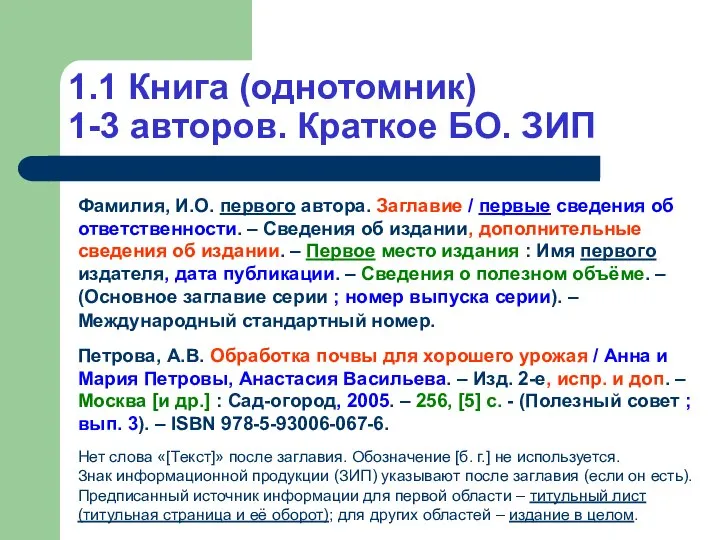 1.1 Книга (однотомник)
1-3 авторов. Краткое БО. ЗИП

Фамилия, И.О. первого автора. Заглавие / первые сведения об ответственности. – Сведения об издании, дополнительные сведения об издании. – Первое место издания : Имя первого издателя, дата публикации. – Сведения о полезном объёме. – (Основное заглавие серии ; номер выпуска серии). – Международный стандартный номер.

Петрова, А.В. Обработка почвы для хорошего урожая / Анна и Мария Петровы, Анастасия Васильева. – Изд. 2-е, испр. и доп. – Москва [и др.] : Сад-огород, 2005. – 256, [5] с. - (Полезный совет ; вып. 3). – ISBN 978-5-93006-067-6.

Нет слова «[Текст]» после заглавия. Обозначение [б. г.] не используется.
Знак информационной продукции (ЗИП) указывают после заглавия (если он есть).
Предписанный источник информации для первой области – титульный лист (титульная страница и её оборот); для других областей – издание в целом.